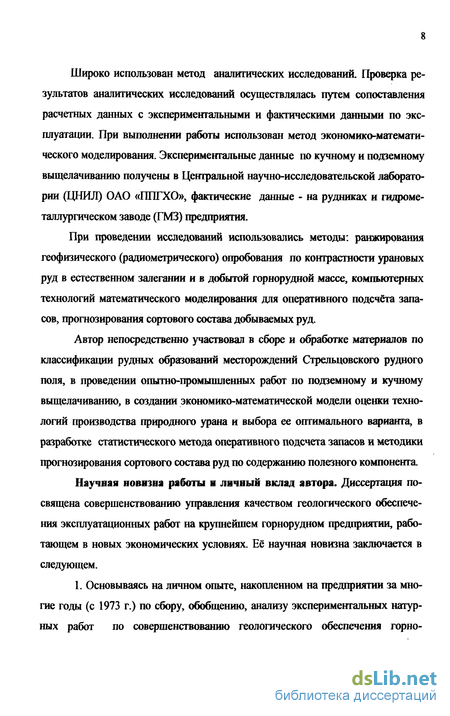 8

Широко использован метод аналитических исследований. Проверка результатов аналитических исследований осуществлялась путем сопоставления расчетных данных с экспериментальными и фактическими данными по эксплуатации. При выполнении работы использован метод экономико-математического моделирования. Экспериментальные данные по кучному и подземному выщелачиванию получены в Центральной научно-исследовательской лаборатории (ЦНИЛ) ОАО «ППГХО», фактические данные - на рудниках и гидрометаллургическом заводе (ГМЗ) предприятия.

При проведении исследований использовались методы: ранжирования геофизического (радиометрического) опробования по контрастности урановых руд в естественном залегании и в добытой горнорудной массе, компьютерных технологий математического моделирования для оперативного подсчёта запасов, прогнозирования сортового состава добываемых руд.

Автор непосредственно участвовал в сборе и обработке материалов по классификации рудных образований месторождений Стрельцовского рудного поля, в проведении опытно-промышленных работ по подземному и кучному выщелачиванию, в создании экономико-математической модели оценки технологий производства природного урана и выбора ее оптимального варианта, в разработке статистического метода оперативного подсчета запасов и методики прогнозирования сортового состава руд по содержанию полезного компонента.

Научная новизна работы и личный вклад автора. Диссертация посвящена совершенствованию управления качеством геологического обеспечения эксплуатационных работ на крупнейшем горнорудном предприятии, работающем в новых экономических условиях. Её научная новизна заключается в следующем.

1. Основываясь на личном опыте, накопленном на предприятии за многие годы (с 1973 г.) по сбору, обобщению, анализу экспериментальных натурных работ по совершенствованию геологического обеспечения горно-

dsLib.net
библиотека диссертаций